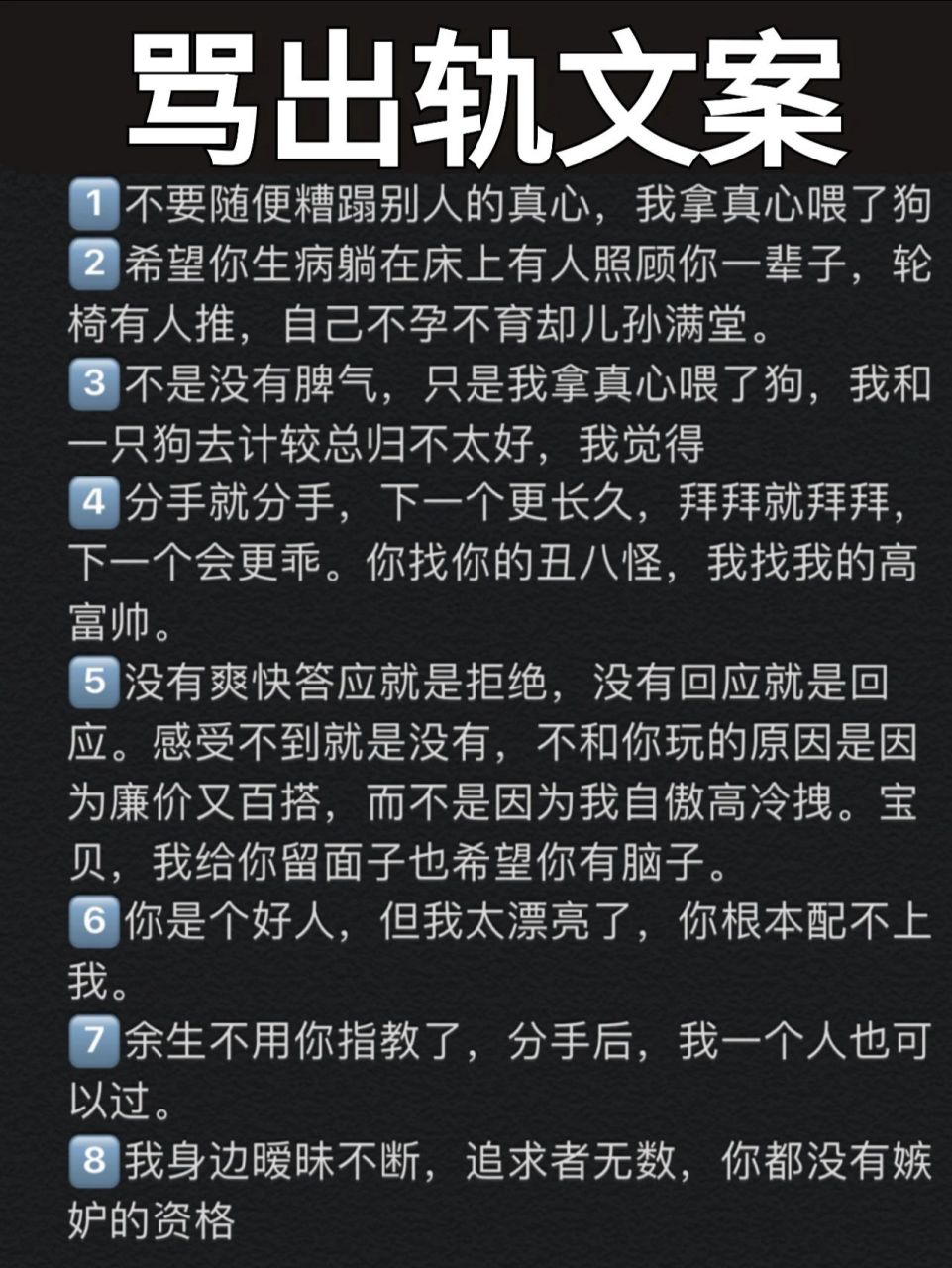 骂出轨文案

1 不要随便糟蹋别人的真心，我拿真心喂了狗
2 希望你生病躺在床上有人照顾你一辈子，轮椅有人推，自己不孕不育却儿孙满堂。
3 不是没有脾气，只是我拿真心喂了狗，我和一只狗去计较总归不太好，我觉得
4 分手就分手，下一个更长久，拜拜就拜拜，下一个会更乖。你找你的丑八怪，我找我的高富帅。
5 没有爽快答应就是拒绝，没有回应就是回应。感受不到就是没有，不和你玩的原因是因为廉价又百搭，而不是因为我自傲高冷拽。宝贝，我给你留面子也希望你有脑子。
6 你是个好人，但我太漂亮了，你根本配不上我。
7 余生不用你指教了，分手后，我一个人也可以过。
8 我身边暧昧不断，追求者无数，你都没有嫉妒的资格